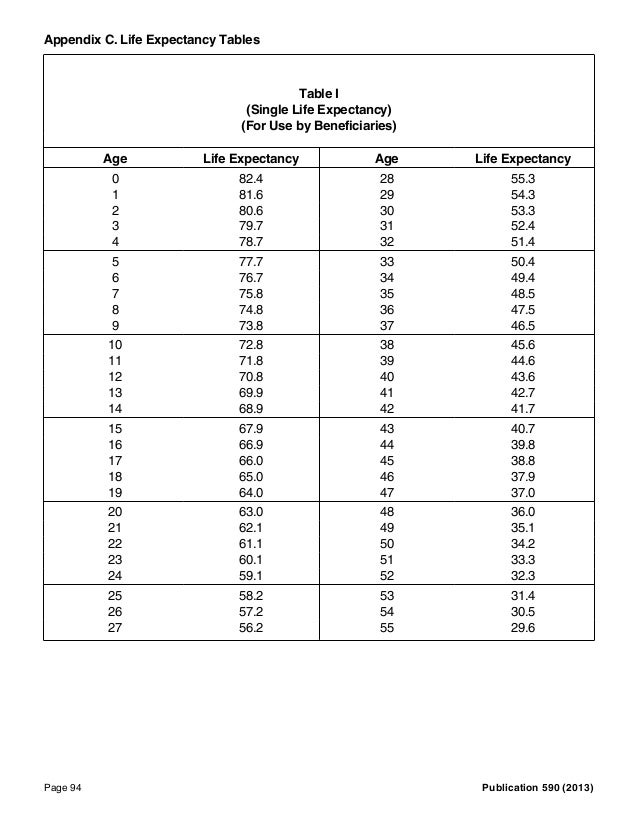 Appendix C. Life Expectancy Tables

Table I
(Single Life Expectancy)
(For Use by Beneficiaries)

| Age | Life Expectancy | Age | Life Expectancy |
|---|---|---|---|
| 0 | 82.4 | 28 | 55.3 |
| 1 | 81.6 | 29 | 54.3 |
| 2 | 80.6 | 30 | 53.3 |
| 3 | 79.7 | 31 | 52.4 |
| 4 | 78.7 | 32 | 51.4 |
| 5 | 77.7 | 33 | 50.4 |
| 6 | 76.7 | 34 | 49.4 |
| 7 | 75.8 | 35 | 48.5 |
| 8 | 74.8 | 36 | 47.5 |
| 9 | 73.8 | 37 | 46.5 |
| 10 | 72.8 | 38 | 45.6 |
| 11 | 71.8 | 39 | 44.6 |
| 12 | 70.8 | 40 | 43.6 |
| 13 | 69.9 | 41 | 42.7 |
| 14 | 68.9 | 42 | 41.7 |
| 15 | 67.9 | 43 | 40.7 |
| 16 | 66.9 | 44 | 39.8 |
| 17 | 66.0 | 45 | 38.8 |
| 18 | 65.0 | 46 | 37.9 |
| 19 | 64.0 | 47 | 37.0 |
| 20 | 63.0 | 48 | 36.0 |
| 21 | 62.1 | 49 | 35.1 |
| 22 | 61.1 | 50 | 34.2 |
| 23 | 60.1 | 51 | 33.3 |
| 24 | 59.1 | 52 | 32.3 |
| 25 | 58.2 | 53 | 31.4 |
| 26 | 57.2 | 54 | 30.5 |
| 27 | 56.2 | 55 | 29.6 |

Page 94

Publication 590 (2013)